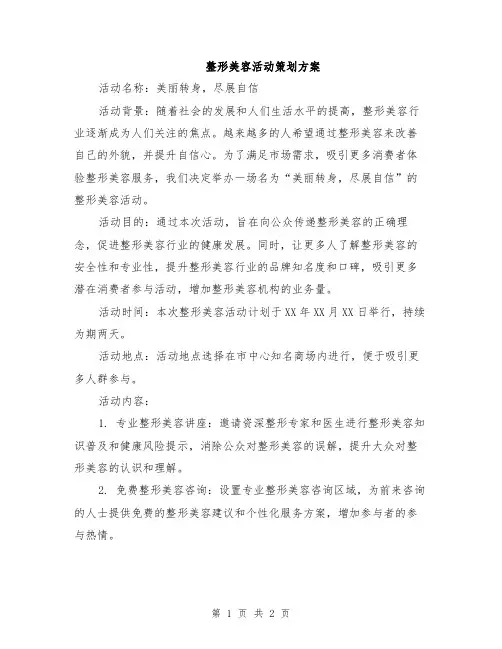 整形美容活动策划方案

活动名称：美丽转身，尽展自信

活动背景：随着社会的发展和人们生活水平的提高，整形美容行业逐渐成为人们关注的焦点。越来越多的人希望通过整形美容来改善自己的外貌，并提升自信心。为了满足市场需求，吸引更多消费者体验整形美容服务，我们决定举办一场名为“美丽转身，尽展自信”的整形美容活动。

活动目的：通过本次活动，旨在向公众传递整形美容的正确理念，促进整形美容行业的健康发展。同时，让更多人了解整形美容的安全性和专业性，提升整形美容行业的品牌知名度和口碑，吸引更多潜在消费者参与活动，增加整形美容机构的业务量。

活动时间：本次整形美容活动计划于XX年XX月XX日举行，持续为期两天。

活动地点：活动地点选择在市中心知名商场内进行，便于吸引更多人群参与。

活动内容：

1. 专业整形美容讲座：邀请资深整形专家和医生进行整形美容知识普及和健康风险提示，消除公众对整形美容的误解，提升大众对整形美容的认识和理解。

2. 免费整形美容咨询：设置专业整形美容咨询区域，为前来咨询的人士提供免费的整形美容建议和个性化服务方案，增加参与者的参与热情。

第 1 页 共 2 页